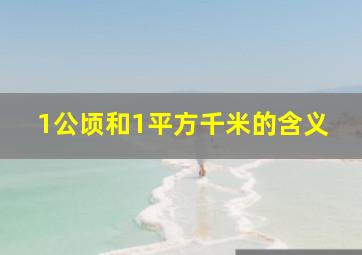 1公顷和1平方千米的含义